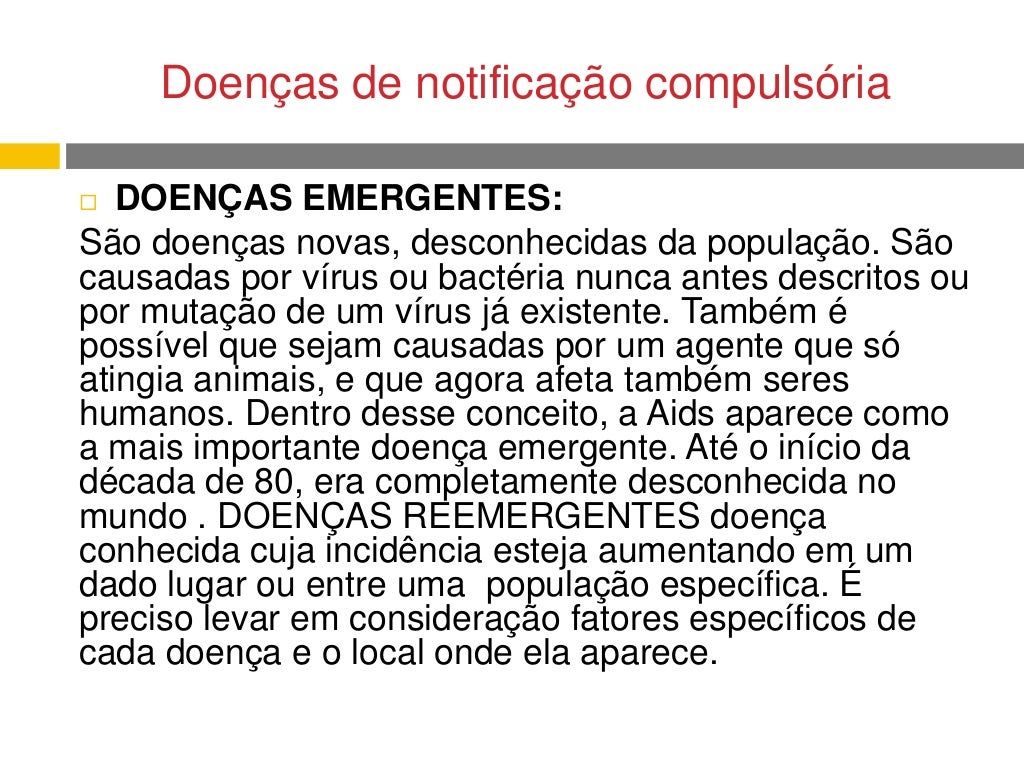 Doenças de notificação compulsória

DOENÇAS EMERGENTES:

São doenças novas, desconhecidas da população. São causadas por vírus ou bactéria nunca antes descritos ou por mutação de um vírus já existente. Também é possível que sejam causadas por um agente que só atingia animais, e que agora afeta também seres humanos. Dentro desse conceito, a Aids aparece como a mais importante doença emergente. Até o início da década de 80, era completamente desconhecida no mundo . DOENÇAS REEMERGENTES doença conhecida cuja incidência esteja aumentando em um dado lugar ou entre uma  população específica. É preciso levar em consideração fatores específicos de cada doença e o local onde ela aparece.